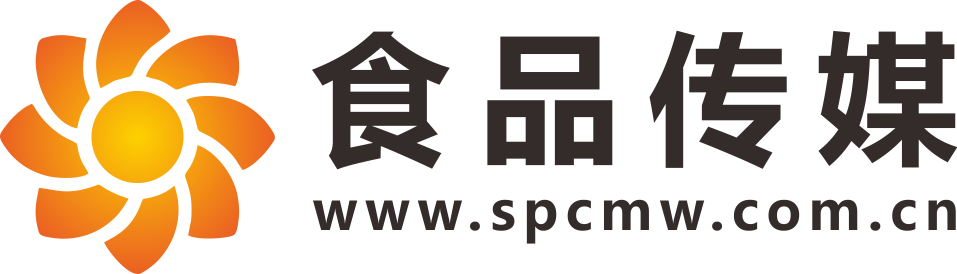 食品传媒
www.spcmw.com.cn